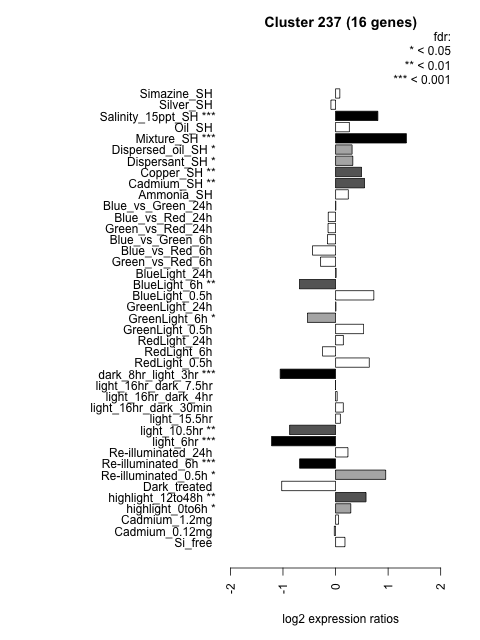 Cluster 237 (16 genes)

fdr:
* < 0.05
** < 0.01
*** < 0.001

Simazine_SH
Silver_SH
Salinity_15ppt_SH ***
Oil_SH
Mixture_SH ***
Dispersed_oil_SH *
Dispersant_SH *
Copper_SH **
Cadmium_SH **
Ammonia_SH
Blue_vs_Green_24h
Blue_vs_Red_24h
Green_vs_Red_24h
Blue_vs_Green_6h
Blue_vs_Red_6h
Green_vs_Red_6h
BlueLight_24h
BlueLight_6h **
BlueLight_0.5h
GreenLight_24h
GreenLight_6h *
GreenLight_0.5h
RedLight_24h
RedLight_6h
RedLight_0.5h
dark_8hr_light_3hr ***
light_16hr_dark_7.5hr
light_16hr_dark_4hr
light_16hr_dark_30min
light_15.5hr
light_10.5hr **
light_6hr ***
Re-illuminated_24h
Re-illuminated_6h ***
Re-illuminated_0.5h *
Dark_treated
highlight_12to48h **
highlight_0to6h *
Cadmium_1.2mg
Cadmium_0.12mg
Si_free

-2
-1
0
1
2

log2 expression ratios